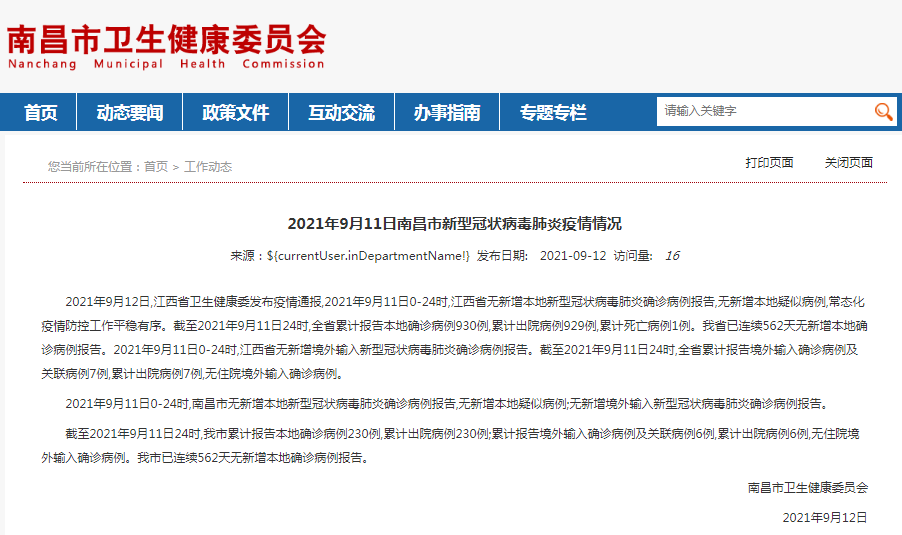 南昌市卫生健康委员会
Nanchang Municipal Health Commission

首页 动态要闻 政策文件 互动交流 办事指南 专题专栏 请输入关键字

您当前所在位置：首页 > 工作动态

打印页面 关闭页面

2021年9月11日南昌市新型冠状病毒肺炎疫情情况

来源：${currentUser.inDepartmentName!} 发布日期： 2021-09-12 访问量： 16

2021年9月12日,江西省卫生健康委发布疫情通报,2021年9月11日0-24时,江西省无新增本地新型冠状病毒肺炎确诊病例报告,无新增本地疑似病例,常态化疫情防控工作平稳有序。截至2021年9月11日24时,全省累计报告本地确诊病例930例,累计出院病例929例,累计死亡病例1例。我省已连续562天无新增本地确诊病例报告。2021年9月11日0-24时,江西省无新增境外输入新型冠状病毒肺炎确诊病例报告。截至2021年9月11日24时,全省累计报告境外输入确诊病例及关联病例7例,累计出院病例7例,无住院境外输入确诊病例。

2021年9月11日0-24时,南昌市无新增本地新型冠状病毒肺炎确诊病例报告,无新增本地疑似病例;无新增境外输入新型冠状病毒肺炎确诊病例报告。

截至2021年9月11日24时,我市累计报告本地确诊病例230例,累计出院病例230例;累计报告境外输入确诊病例及关联病例6例,累计出院病例6例,无住院境外输入确诊病例。我市已连续562天无新增本地确诊病例报告。

南昌市卫生健康委员会

2021年9月12日